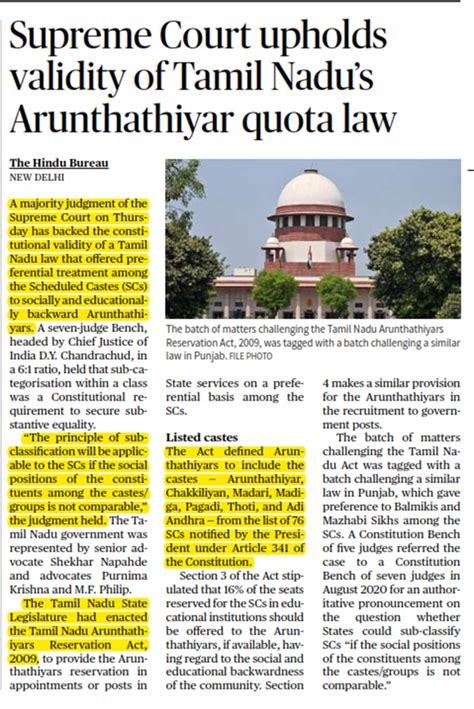 Supreme Court upholds validity of Tamil Nadu's Arunthathiyar quota law

The Hindu Bureau
NEW DELHI

A majority judgment of the Supreme Court on Thursday has backed the constitutional validity of a Tamil Nadu law that offered preferential treatment among the Scheduled Castes (SCs) to socially and educationally backward Arunthathiyars. A seven-judge Bench, headed by Chief Justice of India D.Y. Chandrachud, in a 6:1 ratio, held that sub-categorisation within a class was a Constitutional requirement to secure substantive equality.

"The principle of sub-classification will be applicable to the SCs if the social positions of the constituents among the castes/groups is not comparable," the judgment held. The Tamil Nadu government was represented by senior advocate Shekhar Napahde and advocates Purnima Krishna and M.F. Philip.

The Tamil Nadu State Legislature had enacted the Tamil Nadu Arunthathiyars Reservation Act, 2009, to provide the Arunthathiyars reservation in appointments or posts in State services on a preferential basis among the SCs.

The batch of matters challenging the Tamil Nadu Arunthathiyars Reservation Act, 2009, was tagged with a batch challenging a similar law in Punjab. FILE PHOTO

Listed castes
The Act defined Arunthathiyars to include the castes – Arunthathiyar, Chakkiliyan, Madari, Madiga, Pagadi, Thoti, and Adi Andhra – from the list of 76 SCs notified by the President under Article 341 of the Constitution.

Section 3 of the Act stipulated that 16% of the seats reserved for the SCs in educational institutions should be offered to the Arunthathiyars, if available, having regard to the social and educational backwardness of the community. Section 4 makes a similar provision for the Arunthathiyars in the recruitment to government posts.

The batch of matters challenging the Tamil Nadu Act was tagged with a batch challenging a similar law in Punjab, which gave preference to Balmikis and Mazhabi Sikhs among the SCs. A Constitution Bench of five judges referred the case to a Constitution Bench of seven judges in August 2020 for an authoritative pronouncement on the question whether States could sub-classify SCs "if the social positions of the constituents among the castes/groups is not comparable."